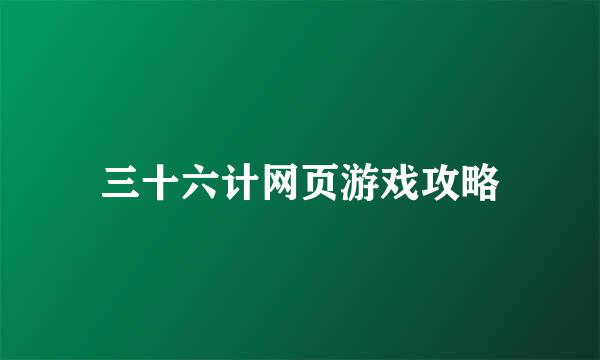 三十六计网页游戏攻略